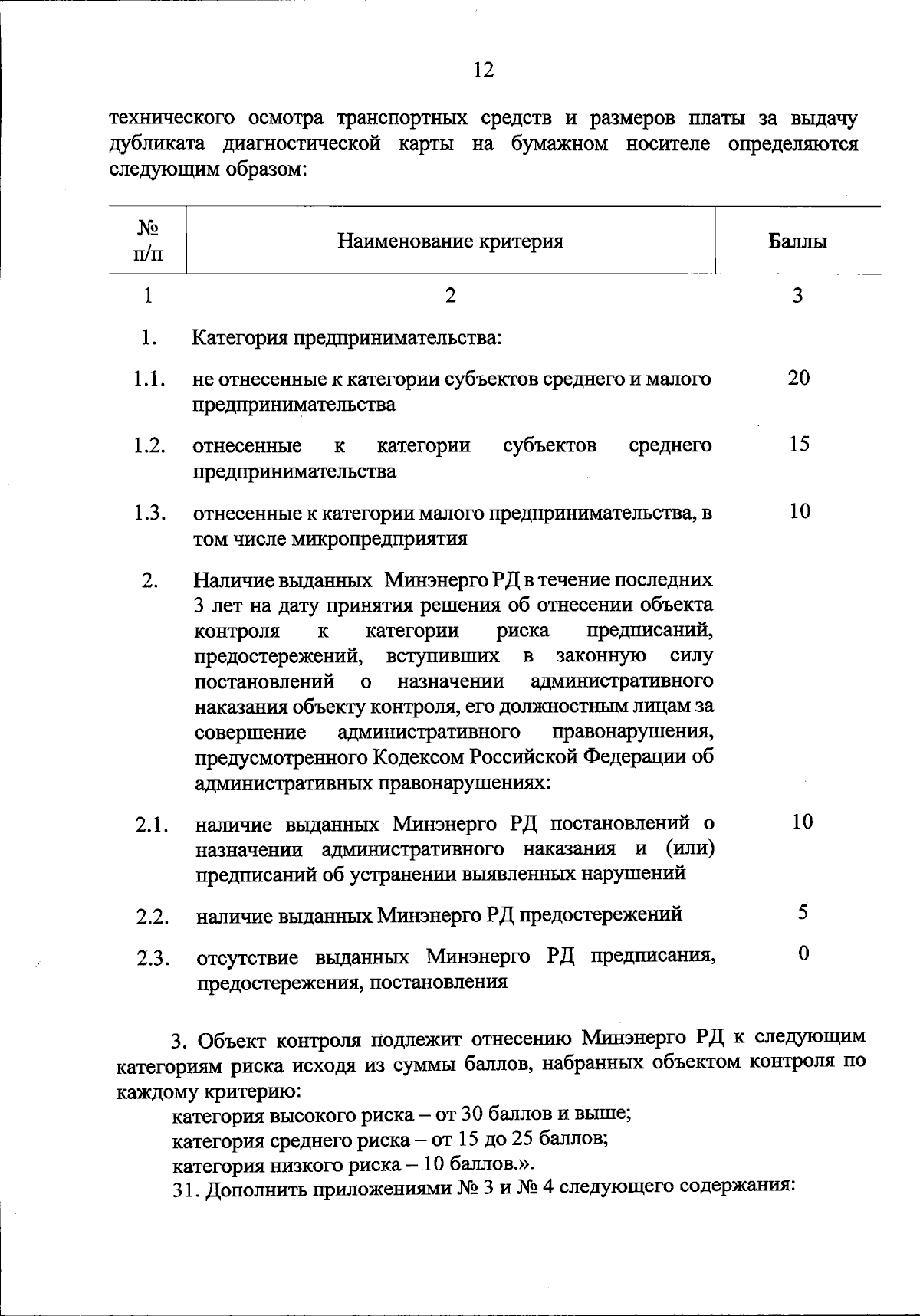 12

технического осмотра транспортных средств и размеров платы за выдачу дубликата диагностической карты на бумажном носителе определяются следующим образом:

| № п/п | Наименование критерия | Баллы |
|---|---|---|
| 1 | 2 | 3 |
| 1. | Категория предпринимательства: | |
| 1.1. | не отнесенные к категории субъектов среднего и малого предпринимательства | 20 |
| 1.2. | отнесенные к категории субъектов среднего предпринимательства | 15 |
| 1.3. | отнесенные к категории малого предпринимательства, в том числе микропредприятия | 10 |
| 2. | Наличие выданных Минэнерго РД в течение последних 3 лет на дату принятия решения об отнесении объекта контроля к категории риска предписаний, предостережений, вступивших в законную силу постановлений о назначении административного наказания объекту контроля, его должностным лицам за совершение административного правонарушения, предусмотренного Кодексом Российской Федерации об административных правонарушениях: | |
| 2.1. | наличие выданных Минэнерго РД постановлений о назначении административного наказания и (или) предписаний об устранении выявленных нарушений | 10 |
| 2.2. | наличие выданных Минэнерго РД предостережений | 5 |
| 2.3. | отсутствие выданных Минэнерго РД предписания, предостережения, постановления | 0 |

3. Объект контроля подлежит отнесению Минэнерго РД к следующим категориям риска исходя из суммы баллов, набранных объектом контроля по каждому критерию:
категория высокого риска – от 30 баллов и выше;
категория среднего риска – от 15 до 25 баллов;
категория низкого риска – 10 баллов.».
31. Дополнить приложениями № 3 и № 4 следующего содержания: